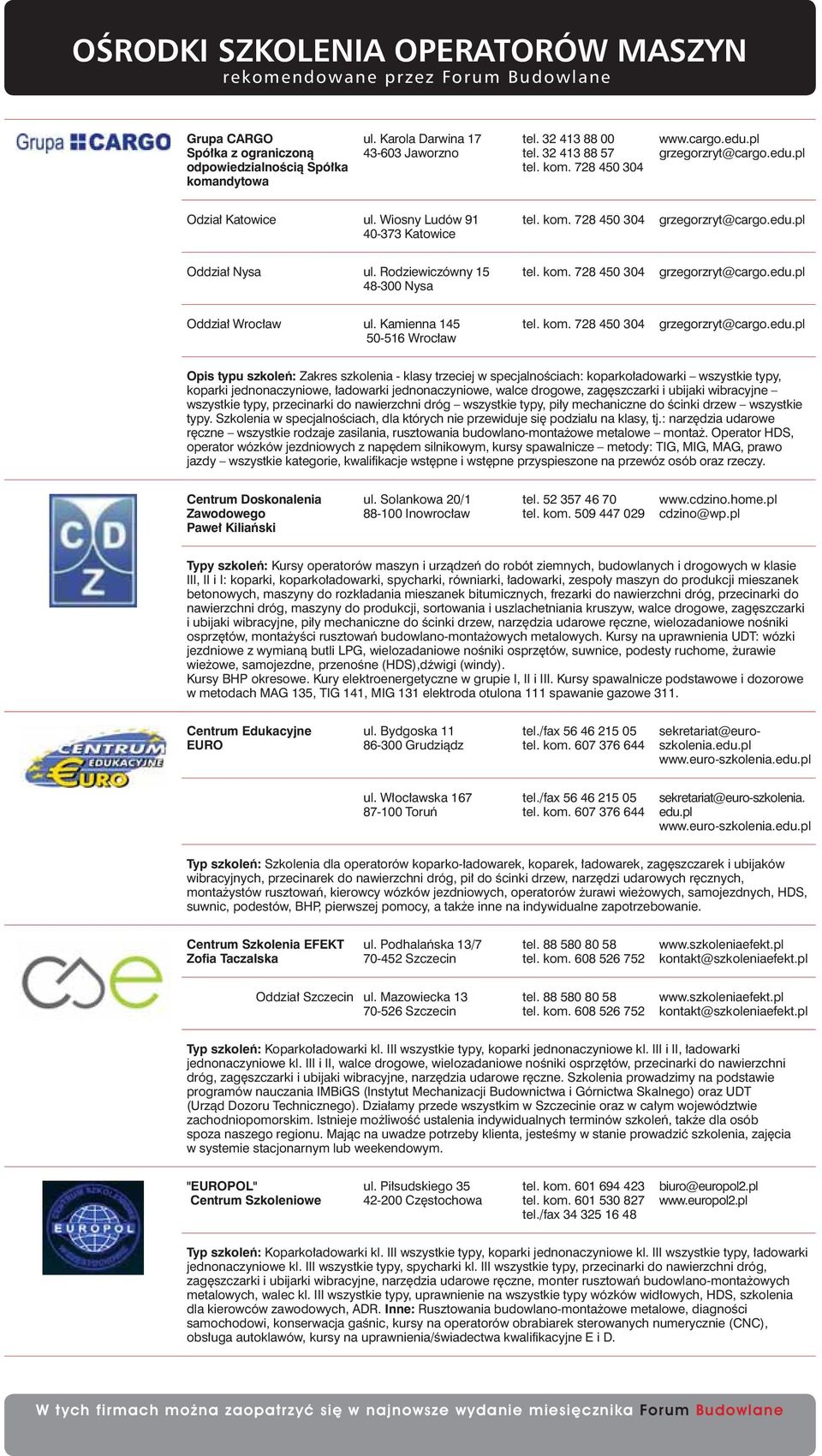 OŚRODKI SZKOLENIA OPERATORÓW MASZYN
rekomendowane przez Forum Budowlane

Grupa CARGO

Grupa CARGO Spółka z ograniczoną odpowiedzialnością Spółka komandytowa
ul. Karola Darwina 17
43-603 Jaworzno
tel. 32 413 88 00
tel. 32 413 88 57
tel. kom. 728 450 304
www.cargo.edu.pl
grzegorzryt@cargo.edu.pl

Odział Katowice
ul. Wiosny Ludów 91
40-373 Katowice
tel. kom. 728 450 304
grzegorzryt@cargo.edu.pl

Oddział Nysa
ul. Rodziewiczówny 15
48-300 Nysa
tel. kom. 728 450 304
grzegorzryt@cargo.edu.pl

Oddział Wrocław
ul. Kamienna 145
50-516 Wrocław
tel. kom. 728 450 304
grzegorzryt@cargo.edu.pl

Opis typu szkoleń: Zakres szkolenia - klasy trzeciej w specjalnościach: koparkoładowarki – wszystkie typy, koparki jednonaczyniowe, ładowarki jednonaczyniowe, walce drogowe, zagęszczarki i ubijaki wibracyjne – wszystkie typy, przecinarki do nawierzchni dróg – wszystkie typy, piły mechaniczne do ścinki drzew – wszystkie typy. Szkolenia w specjalnościach, dla których nie przewiduje się podziału na klasy, tj.: narzędzia udarowe ręczne – wszystkie rodzaje zasilania, rusztowania budowlano-montażowe metalowe – montaż. Operator HDS, operator wózków jezdniowych z napędem silnikowym, kursy spawalnicze – metody: TIG, MIG, MAG, prawo jazdy – wszystkie kategorie, kwalifikacje wstępne i wstępne przyspieszone na przewóz osób oraz rzeczy.

CDZ

Centrum Doskonalenia Zawodowego Paweł Kiliański
ul. Solankowa 20/1
88-100 Inowrocław
tel. 52 357 46 70
tel. kom. 509 447 029
www.cdzino.home.pl
cdzino@wp.pl

Typy szkoleń: Kursy operatorów maszyn i urządzeń do robót ziemnych, budowlanych i drogowych w klasie III, II i I: koparki, koparkoładowarki, spycharki, równiarki, ładowarki, zespoły maszyn do produkcji mieszanek betonowych, maszyny do rozkładania mieszanek bitumicznych, frezarki do nawierzchni dróg, przecinarki do nawierzchni dróg, maszyny do produkcji, sortowania i uszlachetniania kruszyw, walce drogowe, zagęszczarki i ubijaki wibracyjne, piły mechaniczne do ścinki drzew, narzędzia udarowe ręczne, wielozadaniowe nośniki osprzętów, montażyści rusztowań budowlano-montażowych metalowych. Kursy na uprawnienia UDT: wózki jezdniowe z wymianą butli LPG, wielozadaniowe nośniki osprzętów, suwnice, podesty ruchome, żurawie wieżowe, samojezdne, przenośne (HDS),dźwigi (windy).
Kursy BHP okresowe. Kury elektroenergetyczne w grupie I, II i III. Kursy spawalnicze podstawowe i dozorowe w metodach MAG 135, TIG 141, MIG 131 elektroda otulona 111 spawanie gazowe 311.

CENTRUM EDUKACYJNE EURO

Centrum Edukacyjne EURO
ul. Bydgoska 11
86-300 Grudziądz
tel./fax 56 46 215 05
tel. kom. 607 376 644
sekretariat@euro-szkolenia.edu.pl
www.euro-szkolenia.edu.pl

ul. Włocławska 167
87-100 Toruń
tel./fax 56 46 215 05
tel. kom. 607 376 644
sekretariat@euro-szkolenia.edu.pl
www.euro-szkolenia.edu.pl

Typ szkoleń: Szkolenia dla operatorów koparko-ładowarek, koparek, ładowarek, zagęszczarek i ubijaków wibracyjnych, przecinarek do nawierzchni dróg, pił do ścinki drzew, narzędzi udarowych ręcznych, montażystów rusztowań, kierowcy wózków jezdniowych, operatorów żurawi wieżowych, samojezdnych, HDS, suwnic, podestów, BHP, pierwszej pomocy, a także inne na indywidualne zapotrzebowanie.

Centrum Szkolenia EFEKT Zofia Taczalska
ul. Podhalańska 13/7
70-452 Szczecin
tel. 88 580 80 58
tel. kom. 608 526 752
www.szkoleniaefekt.pl
kontakt@szkoleniaefekt.pl

Oddział Szczecin
ul. Mazowiecka 13
70-526 Szczecin
tel. 88 580 80 58
tel. kom. 608 526 752
www.szkoleniaefekt.pl
kontakt@szkoleniaefekt.pl

Typ szkoleń: Koparkoładowarki kl. III wszystkie typy, koparki jednonaczyniowe kl. III i II, ładowarki jednonaczyniowe kl. III i II, walce drogowe, wielozadaniowe nośniki osprzętów, przecinarki do nawierzchni dróg, zagęszczarki i ubijaki wibracyjne, narzędzia udarowe ręczne. Szkolenia prowadzimy na podstawie programów nauczania IMBiGS (Instytut Mechanizacji Budownictwa i Górnictwa Skalnego) oraz UDT (Urząd Dozoru Technicznego). Działamy przede wszystkim w Szczecinie oraz w całym województwie zachodniopomorskim. Istnieje możliwość ustalenia indywidualnych terminów szkoleń, także dla osób spoza naszego regionu. Mając na uwadze potrzeby klienta, jesteśmy w stanie prowadzić szkolenia, zajęcia w systemie stacjonarnym lub weekendowym.

CENTRUM SZKOLENIOWE EUROPOL

"EUROPOL" Centrum Szkoleniowe
ul. Piłsudskiego 35
42-200 Częstochowa
tel. kom. 601 694 423
tel. kom. 601 530 827
tel./fax 34 325 16 48
biuro@europol2.pl
www.europol2.pl

Typ szkoleń: Koparkoładowarki kl. III wszystkie typy, koparki jednonaczyniowe kl. III wszystkie typy, ładowarki jednonaczyniowe kl. III wszystkie typy, spycharki kl. III wszystkie typy, przecinarki do nawierzchni dróg, zagęszczarki i ubijarki wibracyjne, narzędzia udarowe ręczne, monter rusztowań budowlano-montażowych metalowych, walec kl. III wszystkie typy, uprawnienie na wszystkie typy wózków widłowych, HDS, szkolenia dla kierowców zawodowych, ADR. Inne: Rusztowania budowlano-montażowe metalowe, diagności samochodowi, konserwacja gaśnic, kursy na operatorów obrabiarek sterowanych numerycznie (CNC), obsługa autoklawów, kursy na uprawnienia/świadectwa kwalifikacyjne E i D.

W tych firmach można zaopatrzyć się w najnowsze wydanie miesięcznika Forum Budowlane